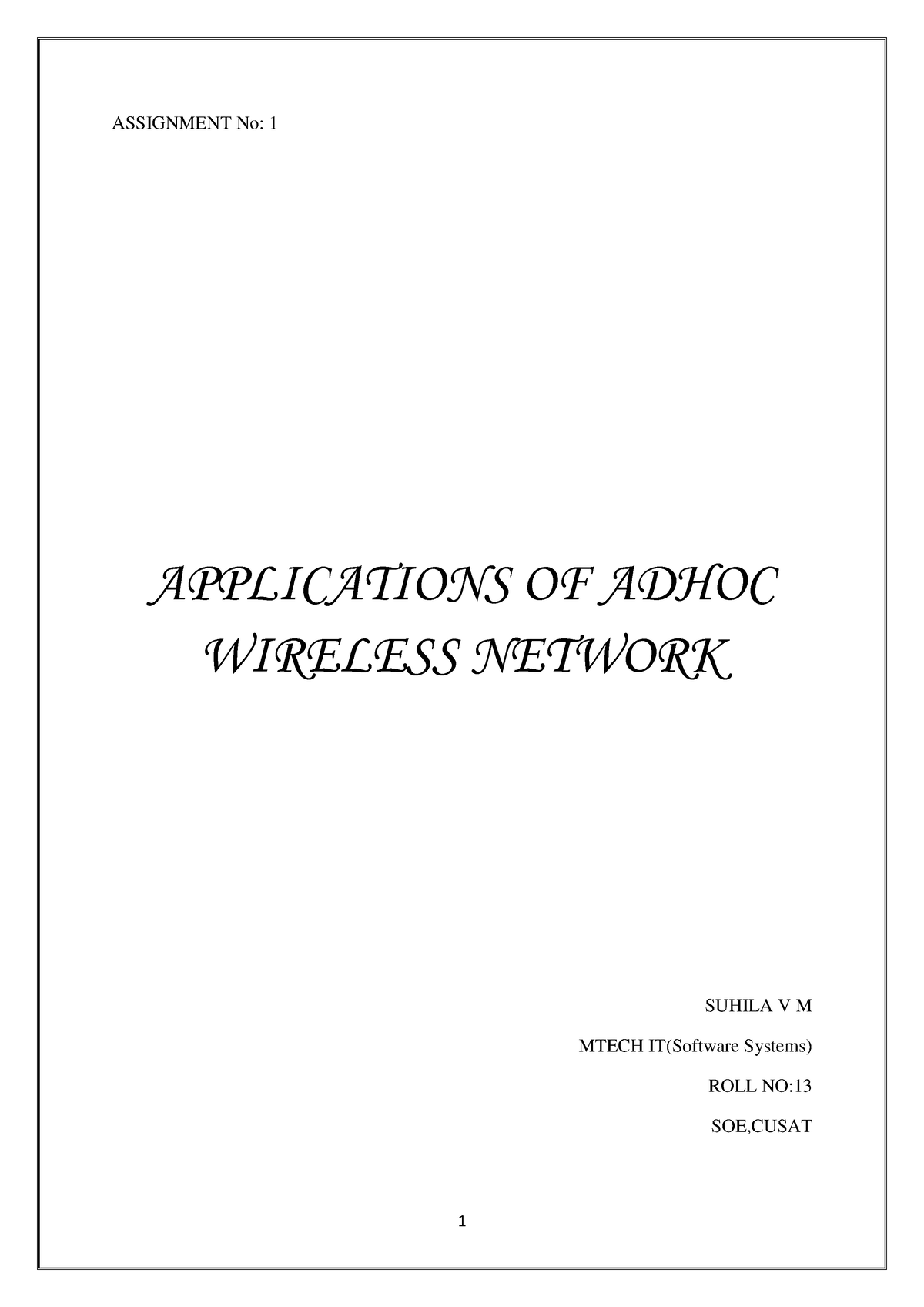 ASSIGNMENT No: 1

APPLICATIONS OF ADHOC WIRELESS NETWORK

SUHILA V M

MTECH IT(Software Systems)

ROLL NO:13

SOE,CUSAT

1